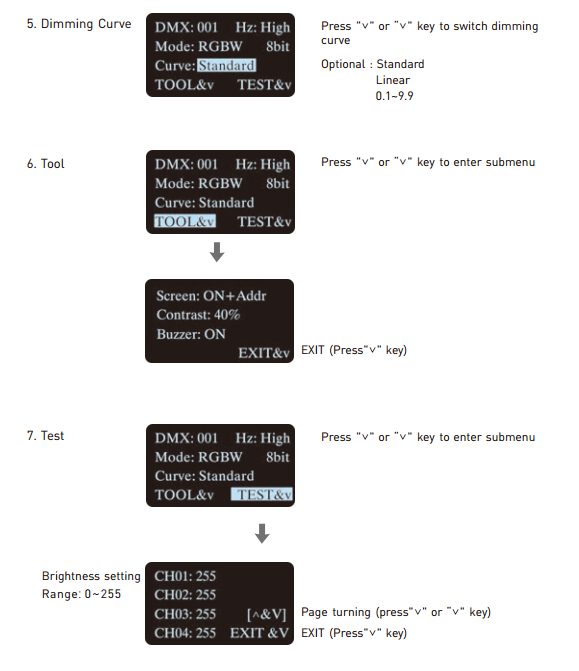 5. Dimming Curve

DMX: 001 Hz: High
Mode: RGBW 8bit
Curve: Standard
TOOL&v TEST&v

Press "v" or "v" key to switch dimming curve

Optional : Standard
Linear
0.1~9.9

6. Tool

DMX: 001 Hz: High
Mode: RGBW 8bit
Curve: Standard
TOOL&v TEST&v

Press "v" or "v" key to enter submenu

Screen: ON+Addr
Contrast: 40%
Buzzer: ON
EXIT&v

EXIT (Press"v" key)

7. Test

DMX: 001 Hz: High
Mode: RGBW 8bit
Curve: Standard
TOOL&v TEST&v

Press "v" or "v" key to enter submenu

Brightness setting
Range: 0~255

CH01: 255
CH02: 255
CH03: 255 [^&V]
CH04: 255 EXIT &V

Page turning (press"v" or "v" key)
EXIT (Press"v" key)